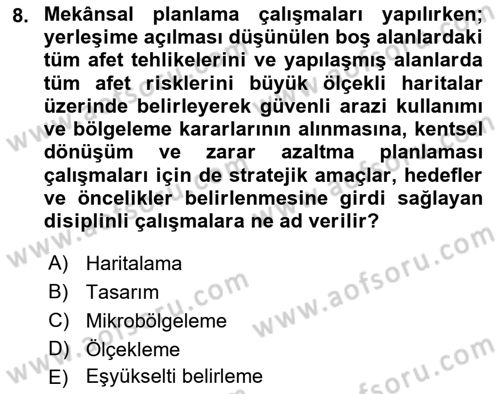 8. Mekânsal planlama çalışmaları yapılırken; yerleşime açılması düşünülen boş alanlardaki tüm afet tehlikelerini ve yapılaşmış alanlarda tüm afet risklerini büyük ölçekli haritalar üzerinde belirleyerek güvenli arazi kullanımı ve bölgeleme kararlarının alınmasına, kentsel dönüşüm ve zarar azaltma planlaması çalışmaları için de stratejik amaçlar, hedefler ve öncelikler belirlenmesine girdi sağlayan disiplinli çalışmalara ne ad verilir?

A) Haritalama
B) Tasarım
C) Mikrobölgeleme
D) Ölçekleme
E) Eşyükselti belirleme

www.aofsoru.com